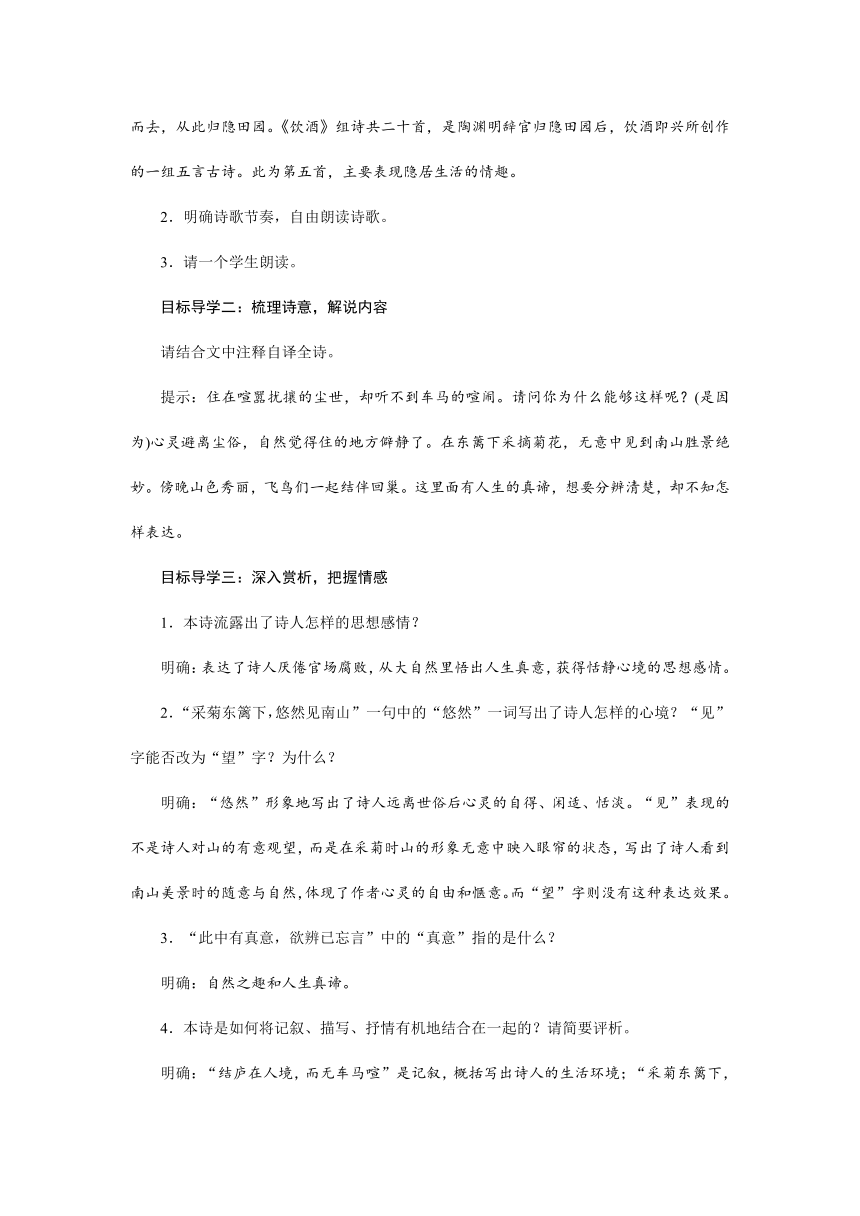 而去，从此归隐田园。《饮酒》组诗共二十首，是陶渊明辞官归隐田园后，饮酒即兴所创作的一组五言古诗。此为第五首，主要表现隐居生活的情趣。

2．明确诗歌节奏，自由朗读诗歌。

3．请一个学生朗读。

目标导学二：梳理诗意，解说内容

请结合文中注释自译全诗。

提示：住在喧嚣扰攘的尘世，却听不到车马的喧闹。请问你为什么能够这样呢？(是因为)心灵避离尘俗，自然觉得住的地方僻静了。在东篱下采摘菊花，无意中见到南山胜景绝妙。傍晚山色秀丽，飞鸟们一起结伴回巢。这里面有人生的真谛，想要分辨清楚，却不知怎样表达。

目标导学三：深入赏析，把握情感

1．本诗流露出了诗人怎样的思想感情？

明确：表达了诗人厌倦官场腐败，从大自然里悟出人生真意，获得恬静心境的思想感情。

2．“采菊东篱下，悠然见南山”一句中的“悠然”一词写出了诗人怎样的心境？“见”字能否改为“望”字？为什么？

明确：“悠然”形象地写出了诗人远离世俗后心灵的自得、闲适、恬淡。“见”表现的不是诗人对山的有意观望，而是在采菊时山的形象无意中映入眼帘的状态，写出了诗人看到南山美景时的随意与自然，体现了作者心灵的自由和惬意。而“望”字则没有这种表达效果。

3．“此中有真意，欲辨已忘言”中的“真意”指的是什么？

明确：自然之趣和人生真谛。

4．本诗是如何将记叙、描写、抒情有机地结合在一起的？请简要评析。

明确：“结庐在人境，而无车马喧”是记叙，概括写出诗人的生活环境；“采菊东篱下，